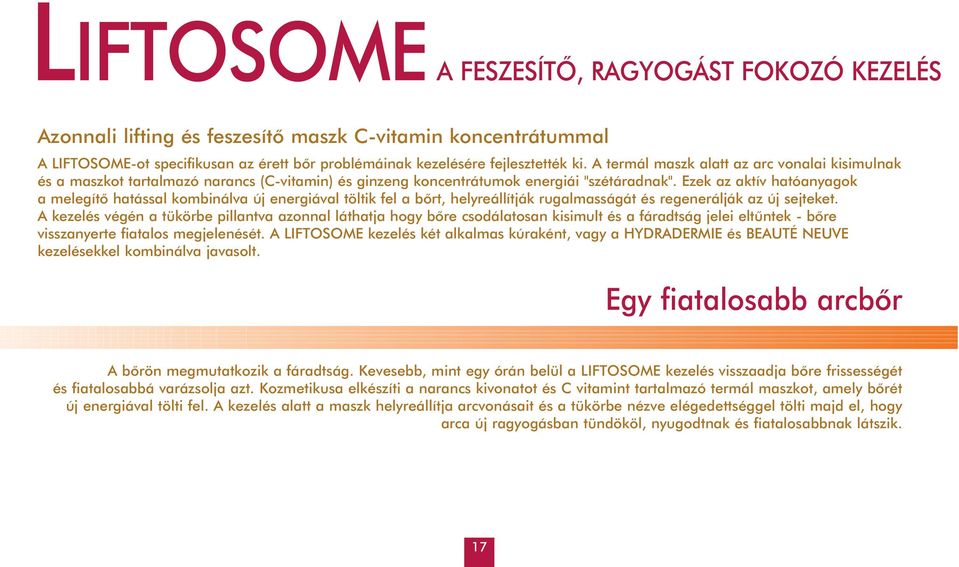 LIFTOSOME A FESZESÍTŐ, RAGYOGÁST FOKOZÓ KEZELÉS

Azonnali lifting és feszesítő maszk C-vitamin koncentrátummal

A LIFTOSOME-ot specifikusan az érett bőr problémáinak kezelésére fejlesztették ki. A termál maszk alatt az arc vonalai kisimulnak és a maszkot tartalmazó narancs (C-vitamin) és ginzeng koncentrátumok energiái "szétáradnak". Ezek az aktív hatóanyagok a melegítő hatással kombinálva új energiával töltik fel a bőrt, helyreállítják rugalmasságát és regenerálják az új sejteket. A kezelés végén a tükörbe pillantva azonnal láthatja hogy bőre csodálatosan kisimult és a fáradtság jelei eltűntek - bőre visszanyerte fiatalos megjelenését. A LIFTOSOME kezelés két alkalmas kúraként, vagy a HYDRADERMIE és BEAUTÉ NEUVE kezelésekkel kombinálva javasolt.

Egy fiatalosabb arcbőr

A bőrön megmutatkozik a fáradtság. Kevesebb, mint egy órán belül a LIFTOSOME kezelés visszaadja bőre frissességét és fiatalosabbá varázsolja azt. Kozmetikusa elkészíti a narancs kivonatot és C vitamint tartalmazó termál maszkot, amely bőrét új energiával tölti fel. A kezelés alatt a maszk helyreállítja arcvonásait és a tükörbe nézve elégedettséggel tölti majd el, hogy arca új ragyogásban tündököl, nyugodtnak és fiatalosabbnak látszik.

17